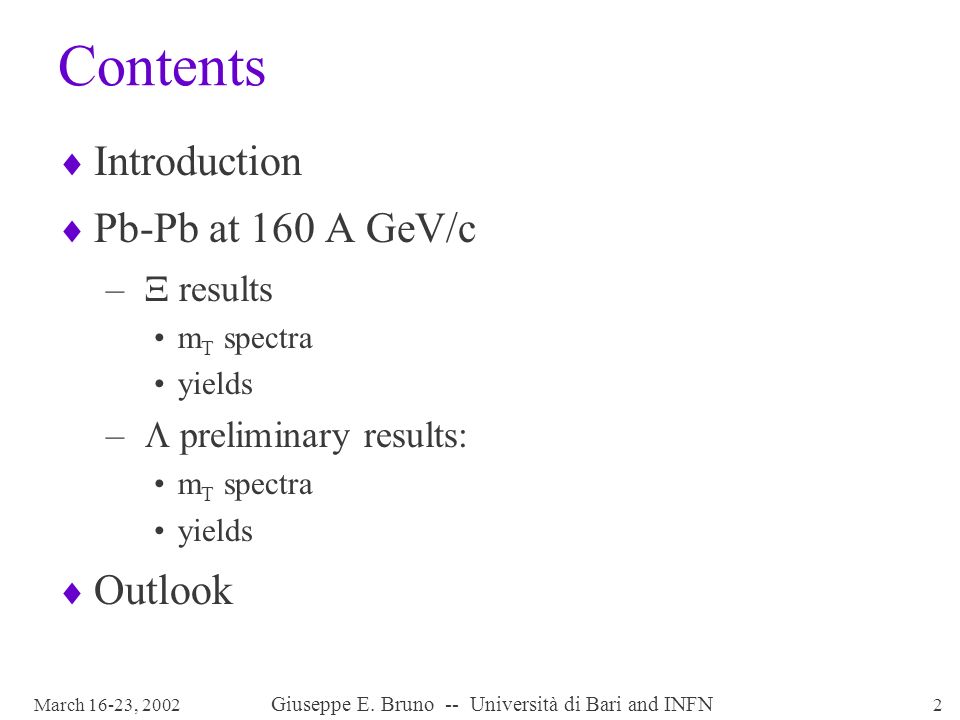 Contents

♦ Introduction
♦ Pb-Pb at 160 A GeV/c
– $\Xi$ results
• $m_T$ spectra
• yields
– $\Lambda$ preliminary results:
• $m_T$ spectra
• yields
♦ Outlook

March 16-23, 2002 Giuseppe E. Bruno -- Università di Bari and INFN 2